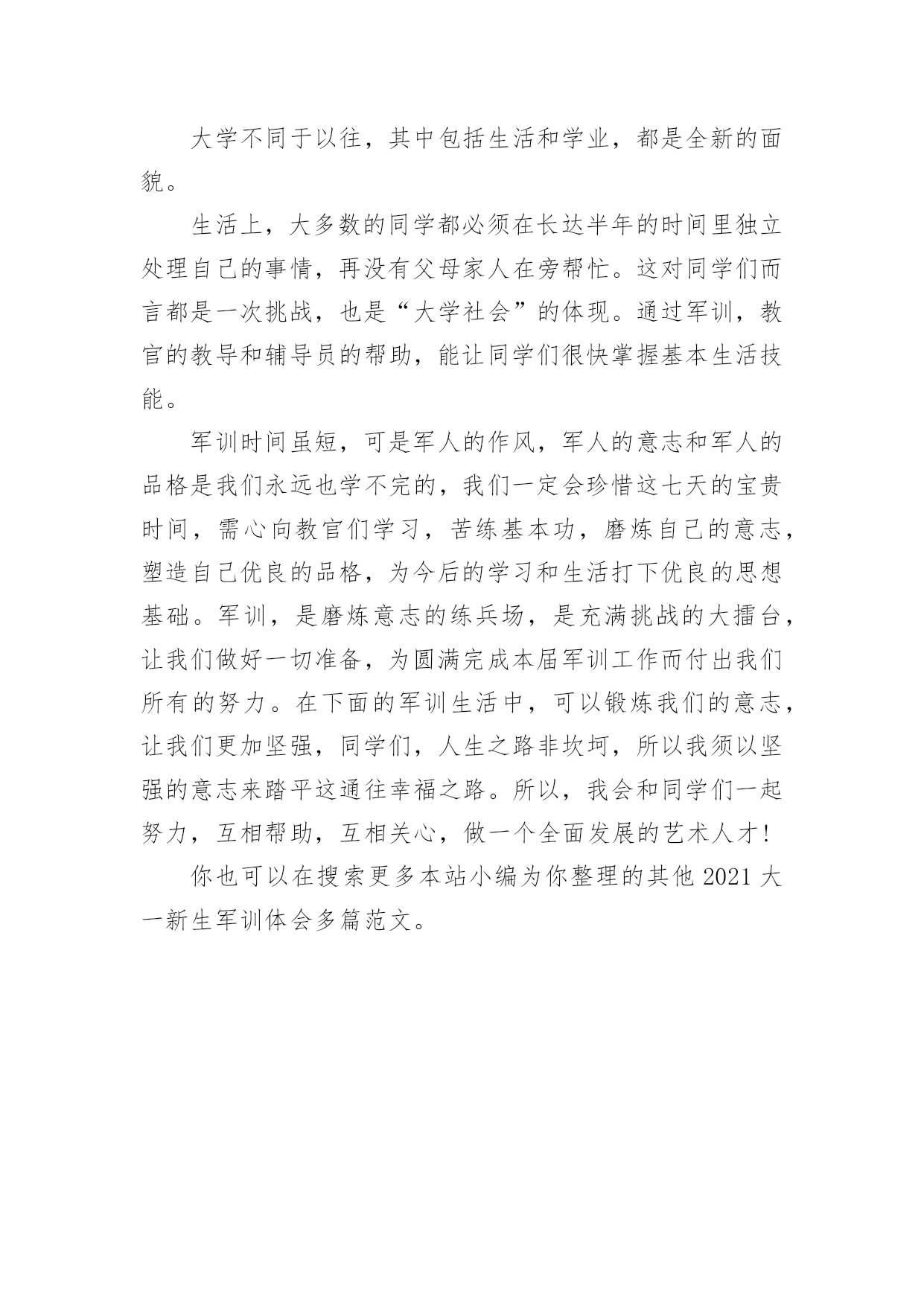 大学不同于以往，其中包括生活和学业，都是全新的面貌。

生活上，大多数的同学都必须在长达半年的时间里独立处理自己的事情，再没有父母家人在旁帮忙。这对同学们而言都是一次挑战，也是“大学社会”的体现。通过军训，教官的教导和辅导员的帮助，能让同学们很快掌握基本生活技能。

军训时间虽短，可是军人的作风，军人的意志和军人的品格是我们永远也学不完的，我们一定会珍惜这七天的宝贵时间，需心向教官们学习，苦练基本功，磨炼自己的意志，塑造自己优良的品格，为今后的学习和生活打下优良的思想基础。军训，是磨炼意志的练兵场，是充满挑战的大擂台，让我们做好一切准备，为圆满完成本届军训工作而付出我们所有的努力。在下面的军训生活中，可以锻炼我们的意志，让我们更加坚强，同学们，人生之路非坎坷，所以我须以坚强的意志来踏平这通往幸福之路。所以，我会和同学们一起努力，互相帮助，互相关心，做一个全面发展的艺术人才！

你也可以在搜索更多本站小编为你整理的其他 2021 大一新生军训体会多篇范文。